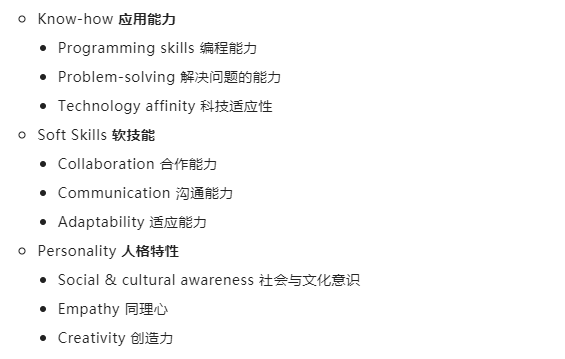 Know-how 应用能力

Programming skills 编程能力

Problem-solving 解决问题的能力

Technology affinity 科技适应性

Soft Skills 软技能

Collaboration 合作能力

Communication 沟通能力

Adaptability 适应能力

Personality 人格特性

Social & cultural awareness 社会与文化意识

Empathy 同理心

Creativity 创造力